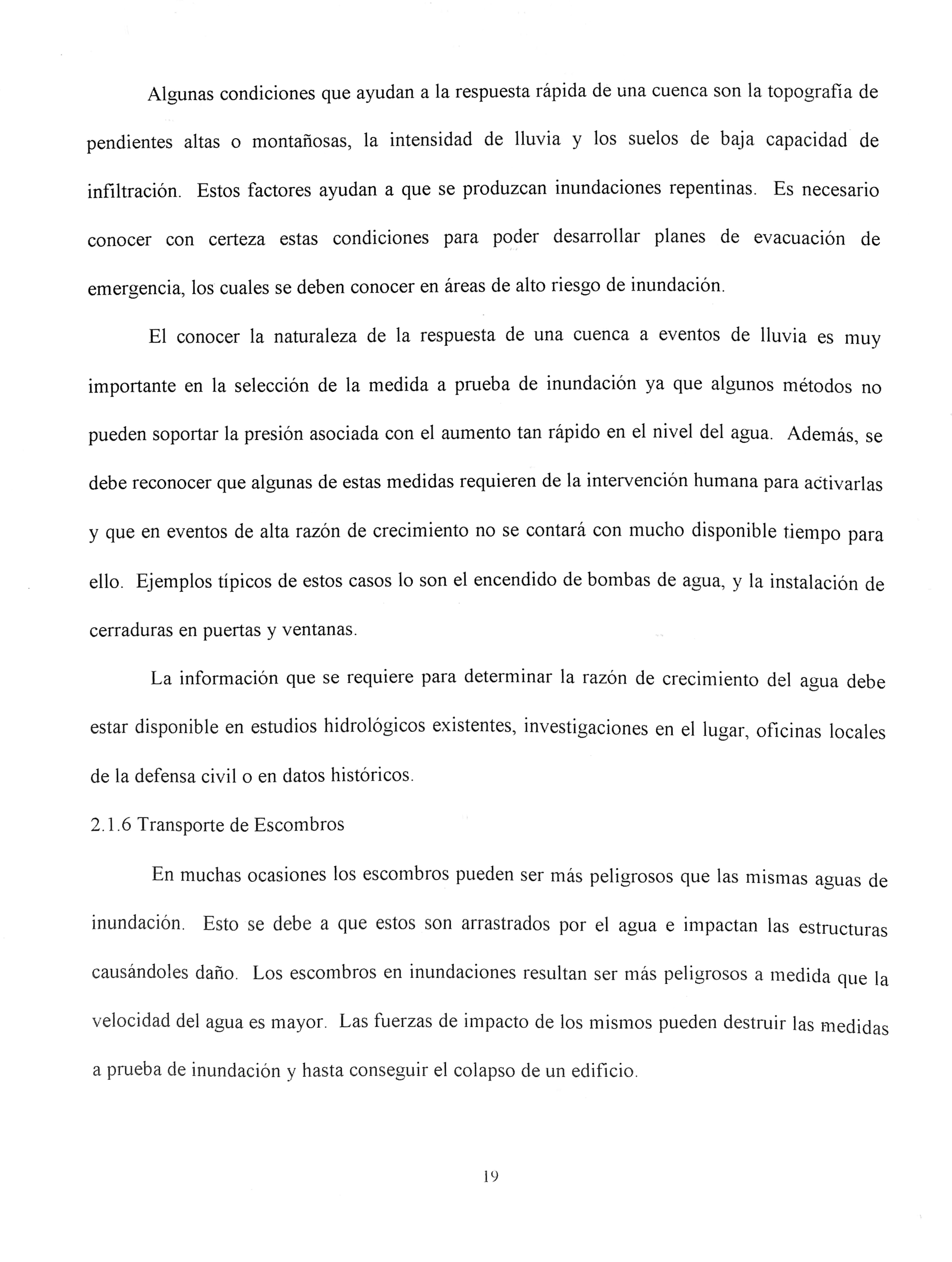 Algunas condiciones que ayudan a la respuesta rápida de una cuenca son la topografía de pendientes altas o montañosas, la intensidad de lluvia y los suelos de baja capacidad de infiltración. Estos factores ayudan a que se produzcan inundaciones repentinas. Es necesario conocer con certeza estas condiciones para poder desarrollar planes de evacuación de emergencia, los cuales se deben conocer en áreas de alto riesgo de inundación.

El conocer la naturaleza de la respuesta de una cuenca a eventos de lluvia es muy importante en la selección de la medida a prueba de inundación ya que algunos métodos no pueden soportar la presión asociada con el aumento tan rápido en el nivel del agua. Además, se debe reconocer que algunas de estas medidas requieren de la intervención humana para activarlas y que en eventos de alta razón de crecimiento no se contará con mucho disponible tiempo para ello. Ejemplos típicos de estos casos lo son el encendido de bombas de agua, y la instalación de cerraduras en puertas y ventanas.

La información que se requiere para determinar la razón de crecimiento del agua debe estar disponible en estudios hidrológicos existentes, investigaciones en el lugar, oficinas locales de la defensa civil o en datos históricos.

2.1.6 Transporte de Escombros

En muchas ocasiones los escombros pueden ser más peligrosos que las mismas aguas de inundación. Esto se debe a que estos son arrastrados por el agua e impactan las estructuras causándoles daño. Los escombros en inundaciones resultan ser más peligrosos a medida que la velocidad del agua es mayor. Las fuerzas de impacto de los mismos pueden destruir las medidas a prueba de inundación y hasta conseguir el colapso de un edificio.

19